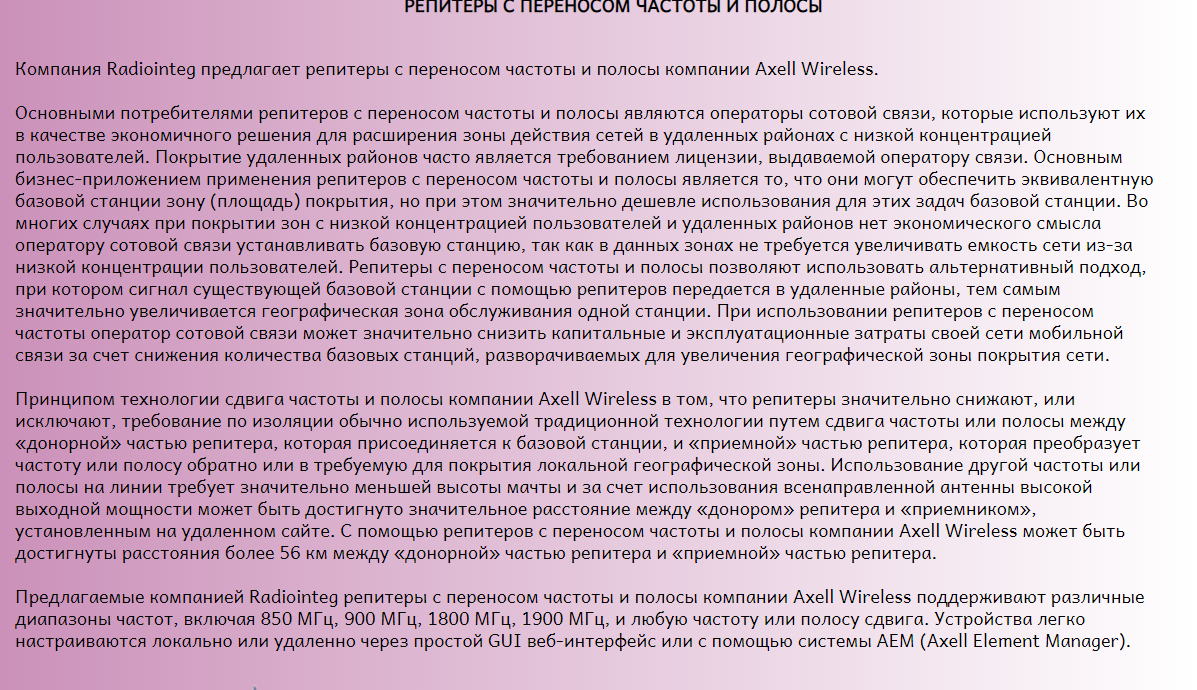 РЕПИТЕРЫ С ПЕРЕНОСОМ ЧАСТОТЫ И ПОЛОСЫ

Компания Radiointeg предлагает репитеры с переносом частоты и полосы компании Axell Wireless.

Основными потребителями репитеров с переносом частоты и полосы являются операторы сотовой связи, которые используют их в качестве экономичного решения для расширения зоны действия сетей в удаленных районах с низкой концентрацией пользователей. Покрытие удаленных районов часто является требованием лицензии, выдаваемой оператору связи. Основным бизнес-приложением применения репитеров с переносом частоты и полосы является то, что они могут обеспечить эквивалентную базовой станции зону (площадь) покрытия, но при этом значительно дешевле использования для этих задач базовой станции. Во многих случаях при покрытии зон с низкой концентрацией пользователей и удаленных районов нет экономического смысла оператору сотовой связи устанавливать базовую станцию, так как в данных зонах не требуется увеличивать емкость сети из-за низкой концентрации пользователей. Репитеры с переносом частоты и полосы позволяют использовать альтернативный подход, при котором сигнал существующей базовой станции с помощью репитеров передается в удаленные районы, тем самым значительно увеличивается географическая зона обслуживания одной станции. При использовании репитеров с переносом частоты оператор сотовой связи может значительно снизить капитальные и эксплуатационные затраты своей сети мобильной связи за счет снижения количества базовых станций, разворачиваемых для увеличения географической зоны покрытия сети.

Принципом технологии сдвига частоты и полосы компании Axell Wireless в том, что репитеры значительно снижают, или исключают, требование по изоляции обычно используемой традиционной технологии путем сдвига частоты или полосы между «донорной» частью репитера, которая присоединяется к базовой станции, и «приемной» частью репитера, которая преобразует частоту или полосу обратно или в требуемую для покрытия локальной географической зоны. Использование другой частоты или полосы на линии требует значительно меньшей высоты мачты и за счет использования всенаправленной антенны высокой выходной мощности может быть достигнуто значительное расстояние между «донором» репитера и «приемником», установленным на удаленном сайте. С помощью репитеров с переносом частоты и полосы компании Axell Wireless может быть достигнуты расстояния более 56 км между «донорной» частью репитера и «приемной» частью репитера.

Предлагаемые компанией Radiointeg репитеры с переносом частоты и полосы компании Axell Wireless поддерживают различные диапазоны частот, включая 850 МГц, 900 МГц, 1800 МГц, 1900 МГц, и любую частоту или полосу сдвига. Устройства легко настраиваются локально или удаленно через простой GUI веб-интерфейс или с помощью системы AEM (Axell Element Manager).